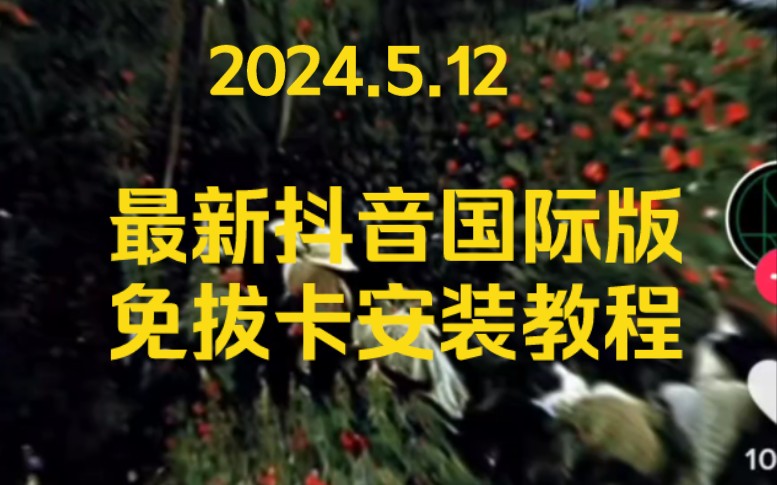 2024.5.12

最新抖音国际版
免拔卡安装教程

10